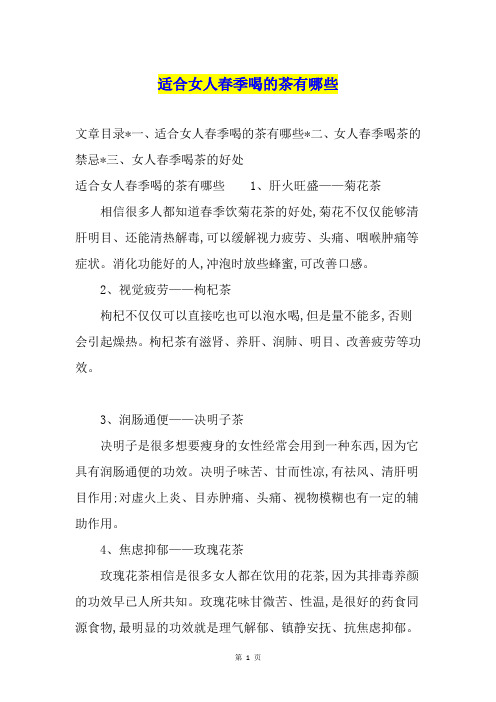 适合女人春季喝的茶有哪些

文章目录*一、适合女人春季喝的茶有哪些*二、女人春季喝茶的禁忌*三、女人春季喝茶的好处

适合女人春季喝的茶有哪些　　1、肝火旺盛——菊花茶

相信很多人都知道春季饮菊花茶的好处,菊花不仅仅能够清肝明目、还能清热解毒,可以缓解视力疲劳、头痛、咽喉肿痛等症状。消化功能好的人,冲泡时放些蜂蜜,可改善口感。

2、视觉疲劳——枸杞茶

枸杞不仅仅可以直接吃也可以泡水喝,但是量不能多,否则会引起燥热。枸杞茶有滋肾、养肝、润肺、明目、改善疲劳等功效。

3、润肠通便——决明子茶

决明子是很多想要瘦身的女性经常会用到一种东西,因为它具有润肠通便的功效。决明子味苦、甘而性凉,有祛风、清肝明目作用;对虚火上炎、目赤肿痛、头痛、视物模糊也有一定的辅助作用。

4、焦虑抑郁——玫瑰花茶

玫瑰花茶相信是很多女人都在饮用的花茶,因为其排毒养颜的功效早已人所共知。玫瑰花味甘微苦、性温,是很好的药食同源食物,最明显的功效就是理气解郁、镇静安抚、抗焦虑抑郁。

第 1 页